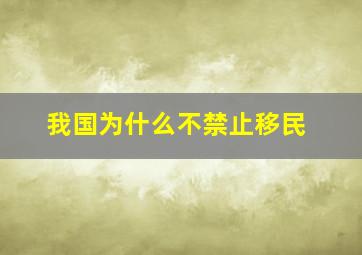 我国为什么不禁止移民